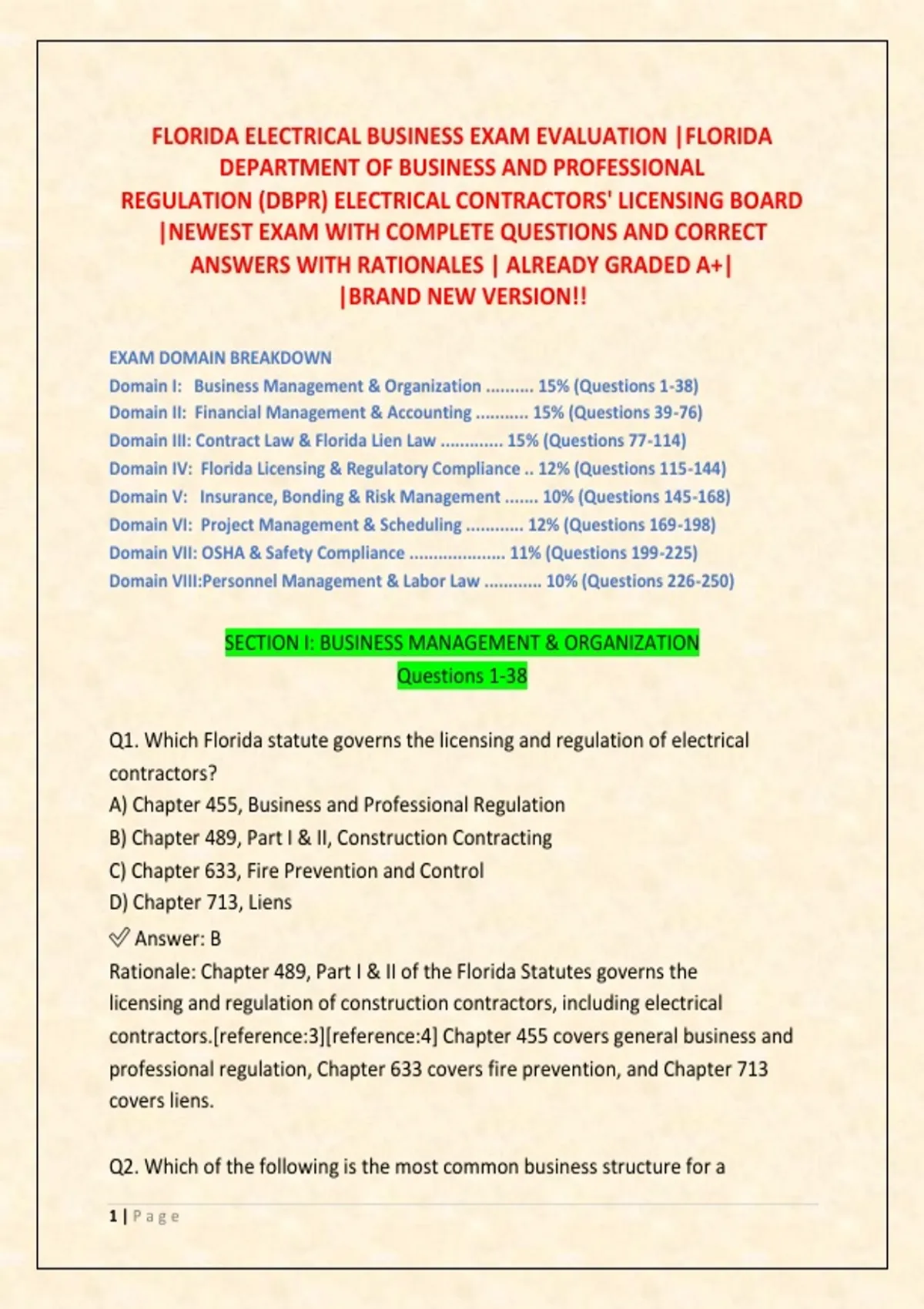 FLORIDA ELECTRICAL BUSINESS EXAM EVALUATION |FLORIDA DEPARTMENT OF BUSINESS AND PROFESSIONAL REGULATION (DBPR) ELECTRICAL CONTRACTORS' LICENSING BOARD |NEWEST EXAM WITH COMPLETE QUESTIONS AND CORRECT ANSWERS WITH RATIONALES | ALREADY GRADED A+| |BRAND NEW VERSION!!

EXAM DOMAIN BREAKDOWN
Domain I: Business Management & Organization .......... 15% (Questions 1-38)
Domain II: Financial Management & Accounting ........... 15% (Questions 39-76)
Domain III: Contract Law & Florida Lien Law ............. 15% (Questions 77-114)
Domain IV: Florida Licensing & Regulatory Compliance .. 12% (Questions 115-144)
Domain V: Insurance, Bonding & Risk Management ....... 10% (Questions 145-168)
Domain VI: Project Management & Scheduling ............ 12% (Questions 169-198)
Domain VII: OSHA & Safety Compliance .................... 11% (Questions 199-225)
Domain VIII:Personnel Management & Labor Law ............ 10% (Questions 226-250)

SECTION I: BUSINESS MANAGEMENT & ORGANIZATION
Questions 1-38

Q1. Which Florida statute governs the licensing and regulation of electrical contractors?
A) Chapter 455, Business and Professional Regulation
B) Chapter 489, Part I & II, Construction Contracting
C) Chapter 633, Fire Prevention and Control
D) Chapter 713, Liens
✅ Answer: B
Rationale: Chapter 489, Part I & II of the Florida Statutes governs the licensing and regulation of construction contractors, including electrical contractors.[reference:3][reference:4] Chapter 455 covers general business and professional regulation, Chapter 633 covers fire prevention, and Chapter 713 covers liens.

Q2. Which of the following is the most common business structure for a

1 | Page